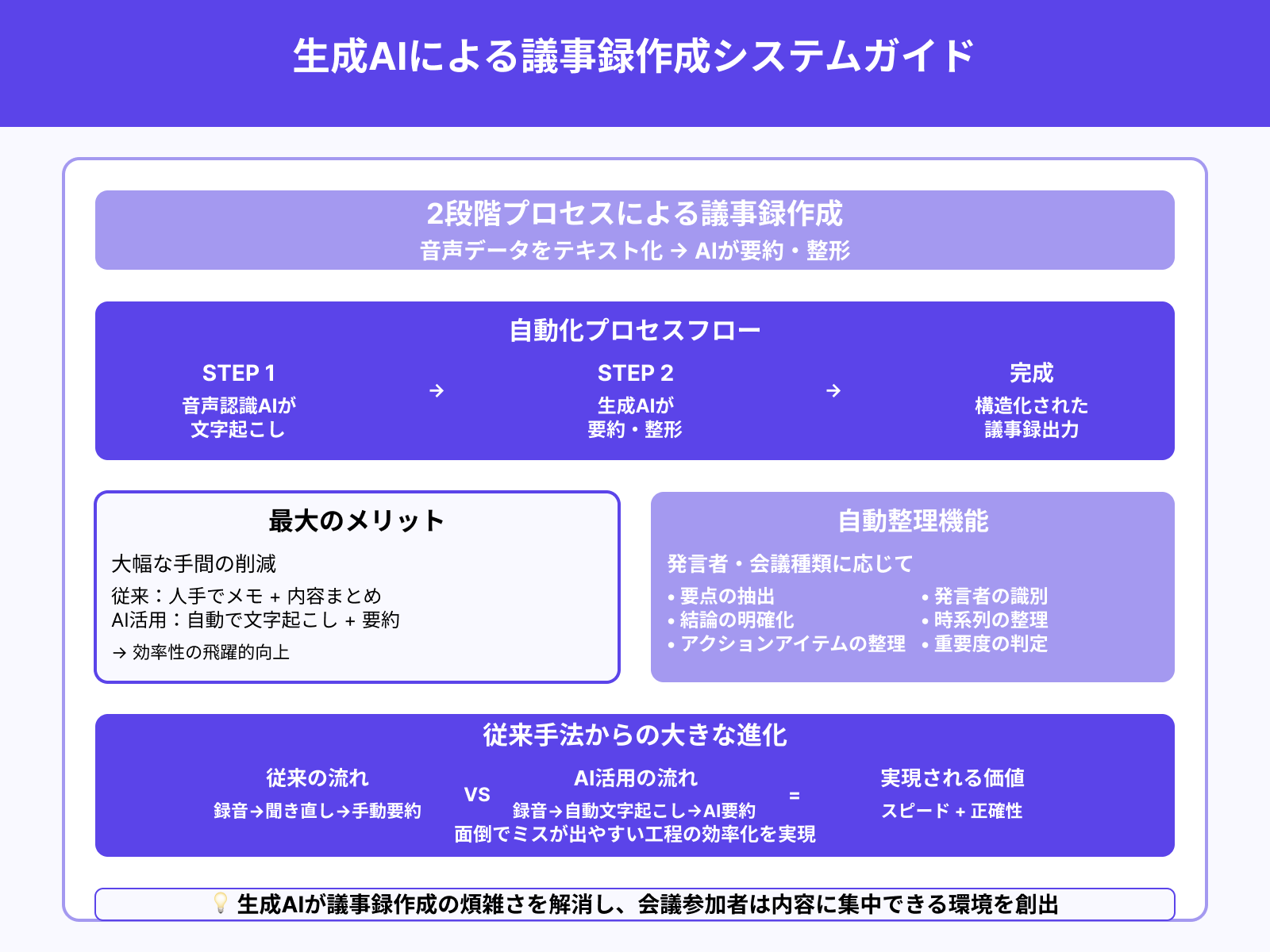 生成AIによる議事録作成システムガイド

2段階プロセスによる議事録作成
音声データをテキスト化 → AIが要約・整形

自動化プロセスフロー

STEP 1
音声認識AIが文字起こし

→

STEP 2
生成AIが要約・整形

→

完成
構造化された議事録出力

最大のメリット
大幅な手間の削減
従来：人手でメモ + 内容まとめ
AI活用：自動で文字起こし + 要約
→ 効率性の飛躍的向上

自動整理機能
発言者・会議種類に応じて
• 要点の抽出
• 結論の明確化
• アクションアイテムの整理
• 発言者の識別
• 時系列の整理
• 重要度の判定

従来手法からの大きな進化

従来の流れ
録音→聞き直し→手動要約

VS

AI活用の流れ
録音→自動文字起こし→AI要約

=

実現される価値
スピード + 正確性

面倒でミスが出やすい工程の効率化を実現

💡 生成AIが議事録作成の煩雑さを解消し、会議参加者は内容に集中できる環境を創出